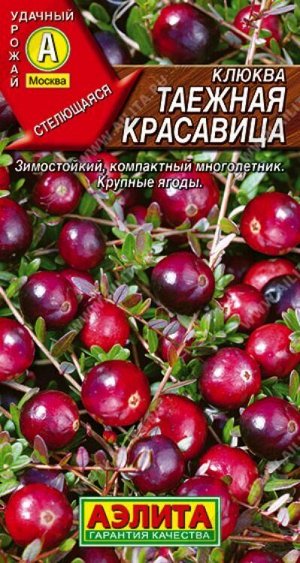 УДАЧНЫЙ УРОЖАЙ
А
Москва
СТЕЛЮЩАЯСЯ

КЛЮКВА
ТАЕЖНАЯ КРАСАВИЦА

Зимостойкий, компактный многолетник. Крупные ягоды.

АЭЛИТА
ГАРАНТИЯ КАЧЕСТВА